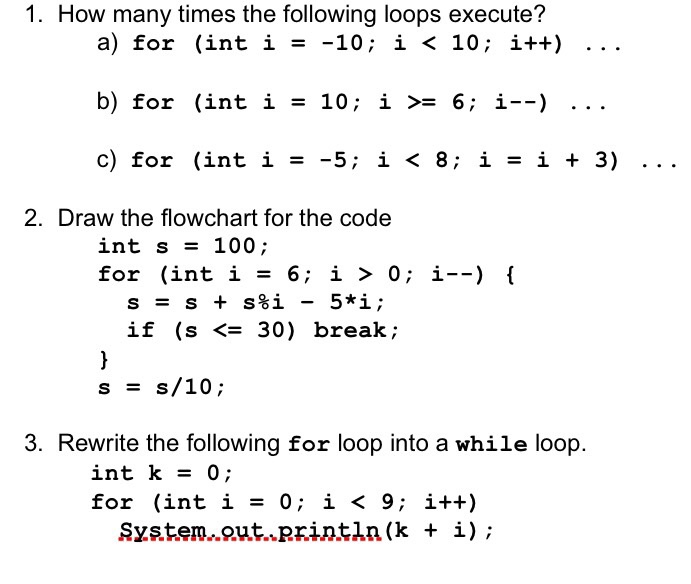 1. How many times the following loops execute?

a) for (int i = -10; i < 10; i++) ...

b) for (int i = 10; i >= 6; i--) ...

c) for (int i = -5; i < 8; i = i + 3) ...

2. Draw the flowchart for the code

int s = 100;
for (int i = 6; i > 0; i--) {
  s = s + s%i - 5*i;
  if (s <= 30) break;
}
s = s/10;

3. Rewrite the following for loop into a while loop.

int k = 0;
for (int i = 0; i < 9; i++)
  System.out.println(k + i);